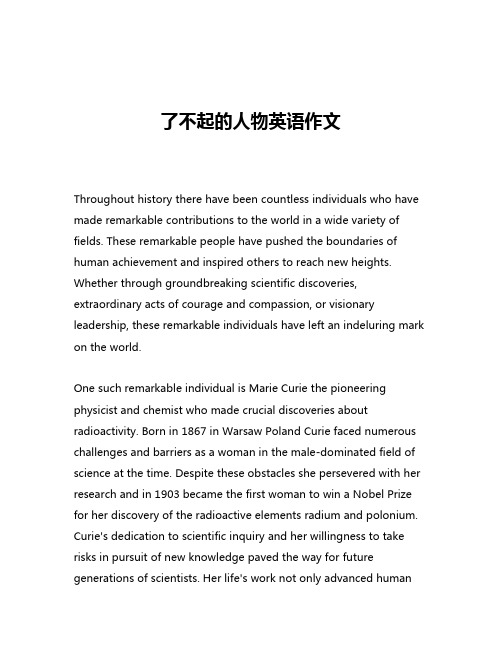 了不起的人物英语作文

Throughout history there have been countless individuals who have made remarkable contributions to the world in a wide variety of fields. These remarkable people have pushed the boundaries of human achievement and inspired others to reach new heights. Whether through groundbreaking scientific discoveries, extraordinary acts of courage and compassion, or visionary leadership, these remarkable individuals have left an indeluring mark on the world.

One such remarkable individual is Marie Curie the pioneering physicist and chemist who made crucial discoveries about radioactivity. Born in 1867 in Warsaw Poland Curie faced numerous challenges and barriers as a woman in the male-dominated field of science at the time. Despite these obstacles she persevered with her research and in 1903 became the first woman to win a Nobel Prize for her discovery of the radioactive elements radium and polonium. Curie's dedication to scientific inquiry and her willingness to take risks in pursuit of new knowledge paved the way for future generations of scientists. Her life's work not only advanced human